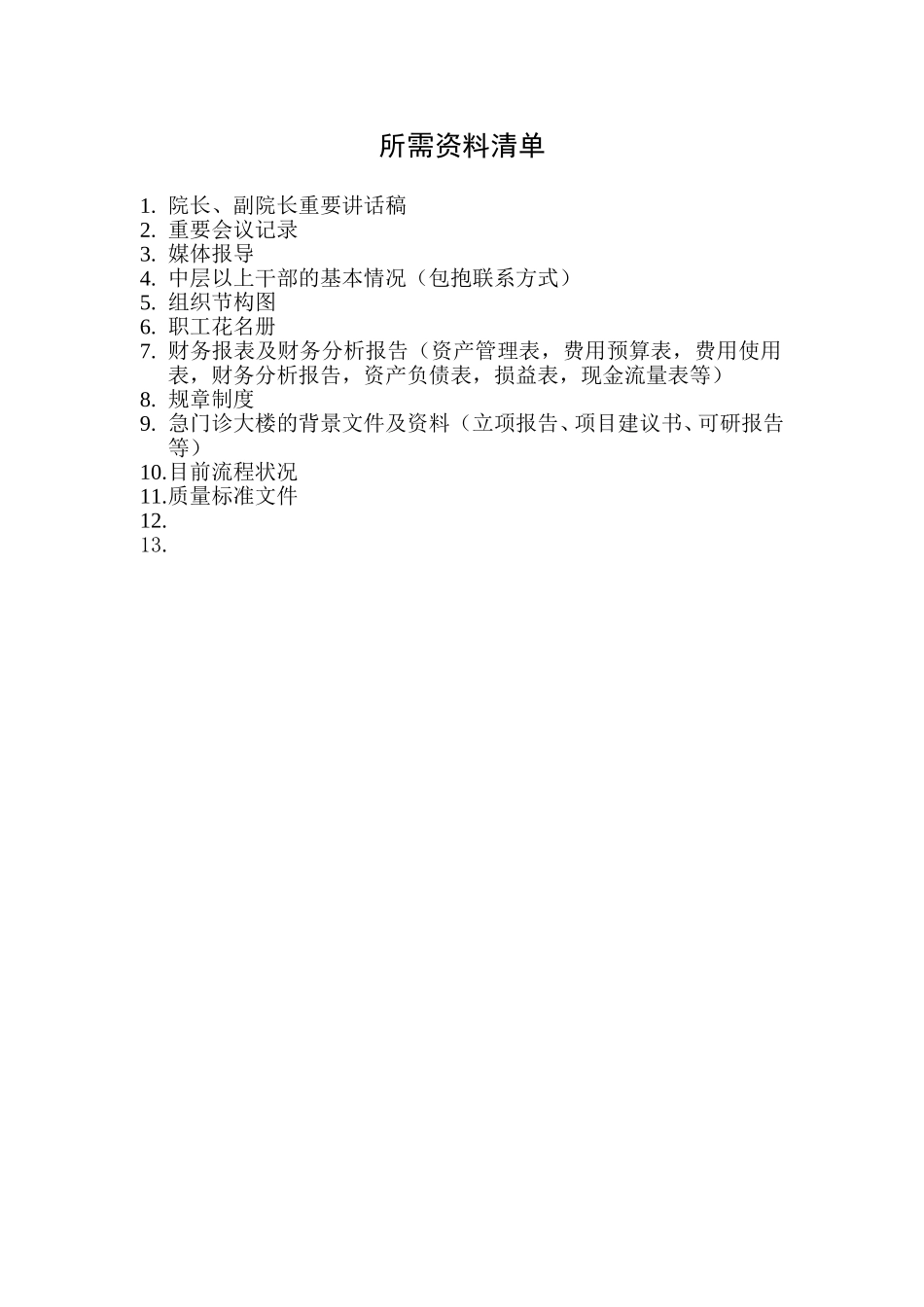 所需资料清单

1. 院长、副院长重要讲话稿
2. 重要会议记录
3. 媒体报导
4. 中层以上干部的基本情况（包抱联系方式）
5. 组织节构图
6. 职工花名册
7. 财务报表及财务分析报告（资产管理表，费用预算表，费用使用表，财务分析报告，资产负债表，损益表，现金流量表等）
8. 规章制度
9. 急门诊大楼的背景文件及资料（立项报告、项目建议书、可研报告等）
10. 目前流程状况
11. 质量标准文件
12.
13.